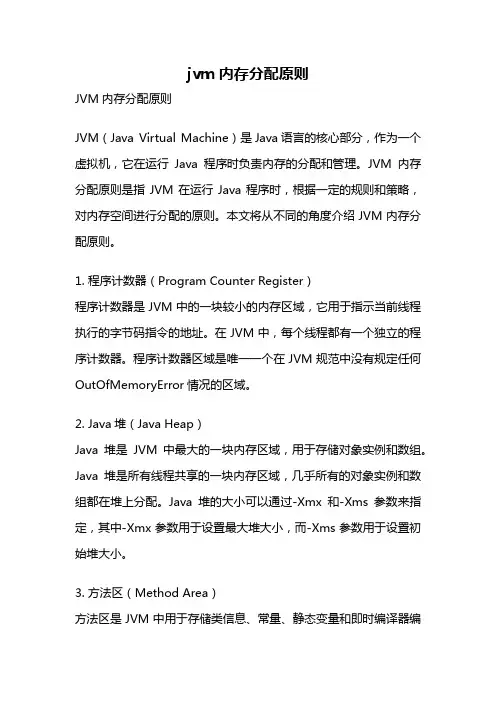 jvm 内存分配原则

JVM 内存分配原则

JVM（Java Virtual Machine）是 Java 语言的核心部分，作为一个虚拟机，它在运行 Java 程序时负责内存的分配和管理。JVM 内存分配原则是指 JVM 在运行 Java 程序时，根据一定的规则和策略，对内存空间进行分配的原则。本文将从不同的角度介绍 JVM 内存分配原则。

1. 程序计数器（Program Counter Register）
程序计数器是 JVM 中的一块较小的内存区域，它用于指示当前线程执行的字节码指令的地址。在 JVM 中，每个线程都有一个独立的程序计数器。程序计数器区域是唯一一个在 JVM 规范中没有规定任何 OutOfMemoryError 情况的区域。

2. Java 堆（Java Heap）
Java 堆是 JVM 中最大的一块内存区域，用于存储对象实例和数组。Java 堆是所有线程共享的一块内存区域，几乎所有的对象实例和数组都在堆上分配。Java 堆的大小可以通过-Xmx 和-Xms 参数来指定，其中-Xmx 参数用于设置最大堆大小，而-Xms 参数用于设置初始堆大小。

3. 方法区（Method Area）
方法区是 JVM 中用于存储类信息、常量、静态变量和即时编译器编